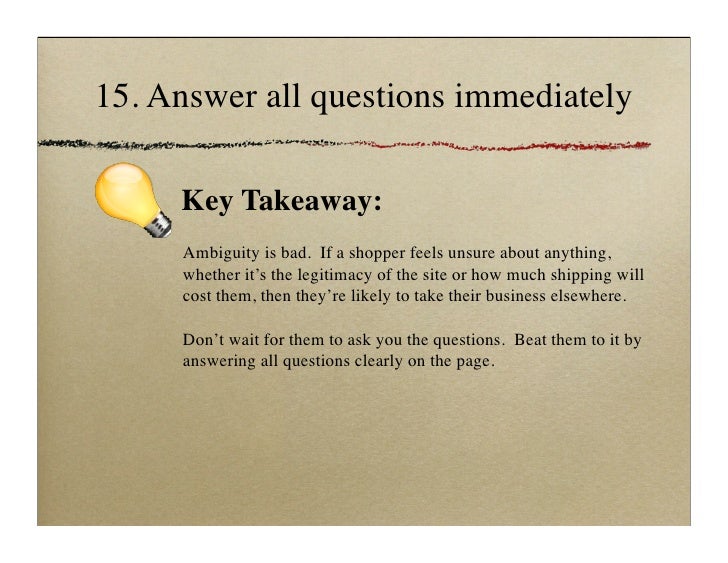 15. Answer all questions immediately

Key Takeaway:

Ambiguity is bad. If a shopper feels unsure about anything, whether it's the legitimacy of the site or how much shipping will cost them, then they're likely to take their business elsewhere.

Don't wait for them to ask you the questions. Beat them to it by answering all questions clearly on the page.